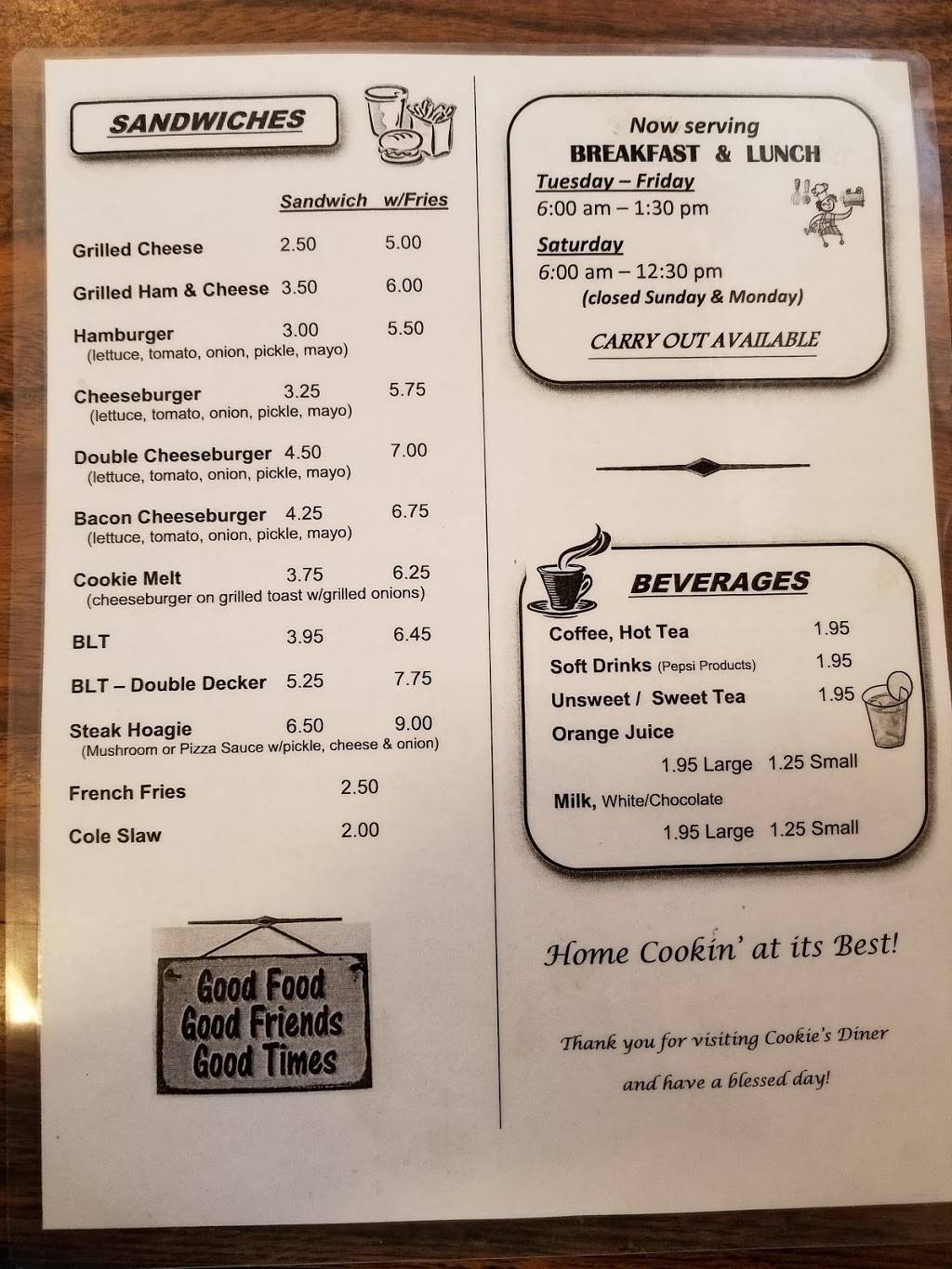 SANDWICHES

Sandwich w/Fries

Grilled Cheese 2.50 5.00

Grilled Ham & Cheese 3.50 6.00

Hamburger 3.00 5.50
(lettuce, tomato, onion, pickle, mayo)

Cheeseburger 3.25 5.75
(lettuce, tomato, onion, pickle, mayo)

Double Cheeseburger 4.50 7.00
(lettuce, tomato, onion, pickle, mayo)

Bacon Cheeseburger 4.25 6.75
(lettuce, tomato, onion, pickle, mayo)

Cookie Melt 3.75 6.25
(cheeseburger on grilled toast w/grilled onions)

BLT 3.95 6.45

BLT – Double Decker 5.25 7.75

Steak Hoagie 6.50 9.00
(Mushroom or Pizza Sauce w/pickle, cheese & onion)

French Fries 2.50

Cole Slaw 2.00

Good Food
Good Friends
Good Times

Now serving
BREAKFAST & LUNCH
Tuesday – Friday
6:00 am – 1:30 pm
Saturday
6:00 am – 12:30 pm
(closed Sunday & Monday)
CARRY OUT AVAILABLE

BEVERAGES

Coffee, Hot Tea 1.95
Soft Drinks (Pepsi Products) 1.95
Unsweet / Sweet Tea 1.95
Orange Juice
1.95 Large 1.25 Small
Milk, White/Chocolate
1.95 Large 1.25 Small

Home Cookin' at its Best!

Thank you for visiting Cookie's Diner and have a blessed day!